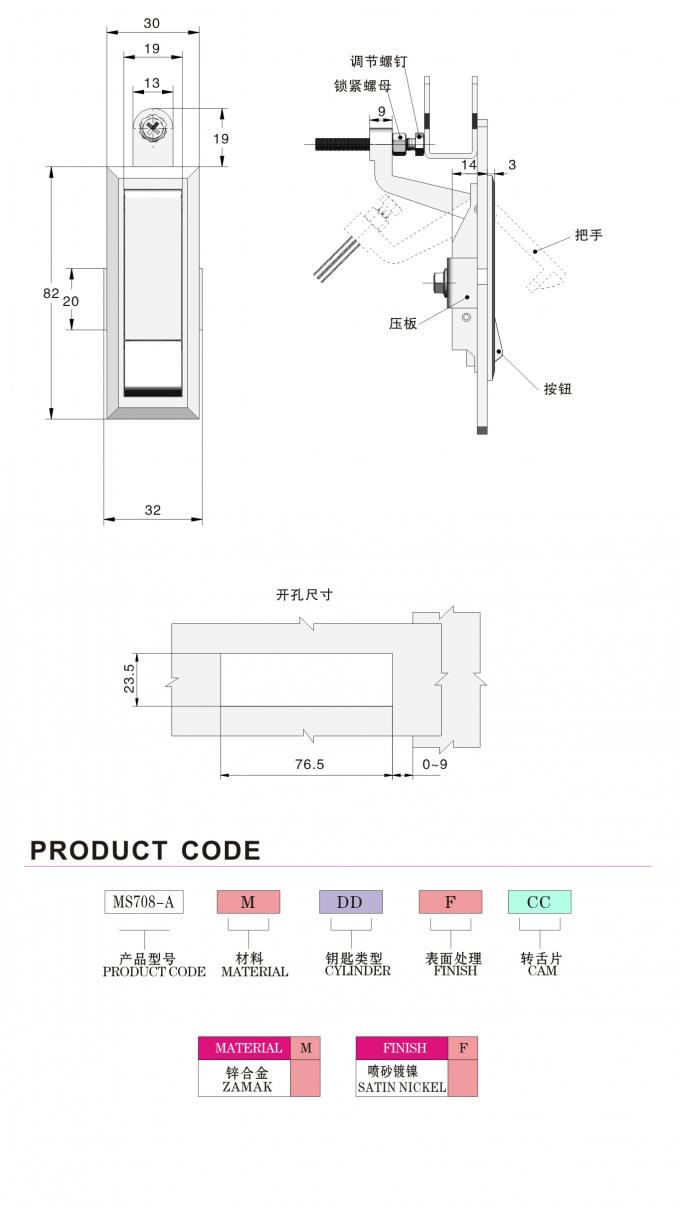 30
19
13
19
82
20
32

调节螺钉
锁紧螺母
9
14
3
把手
压板
按钮

开孔尺寸
23.5
76.5
0~9

PRODUCT CODE

MS708-A
产品型号
PRODUCT CODE

M
材料
MATERIAL

DD
钥匙类型
CYLINDER

F
表面处理
FINISH

CC
转舌片
CAM

| MATERIAL | M |
|---|---|
| 锌合金 ZAMAK | |

| FINISH | F |
|---|---|
| 喷砂镀镍 SATIN NICKEL | |